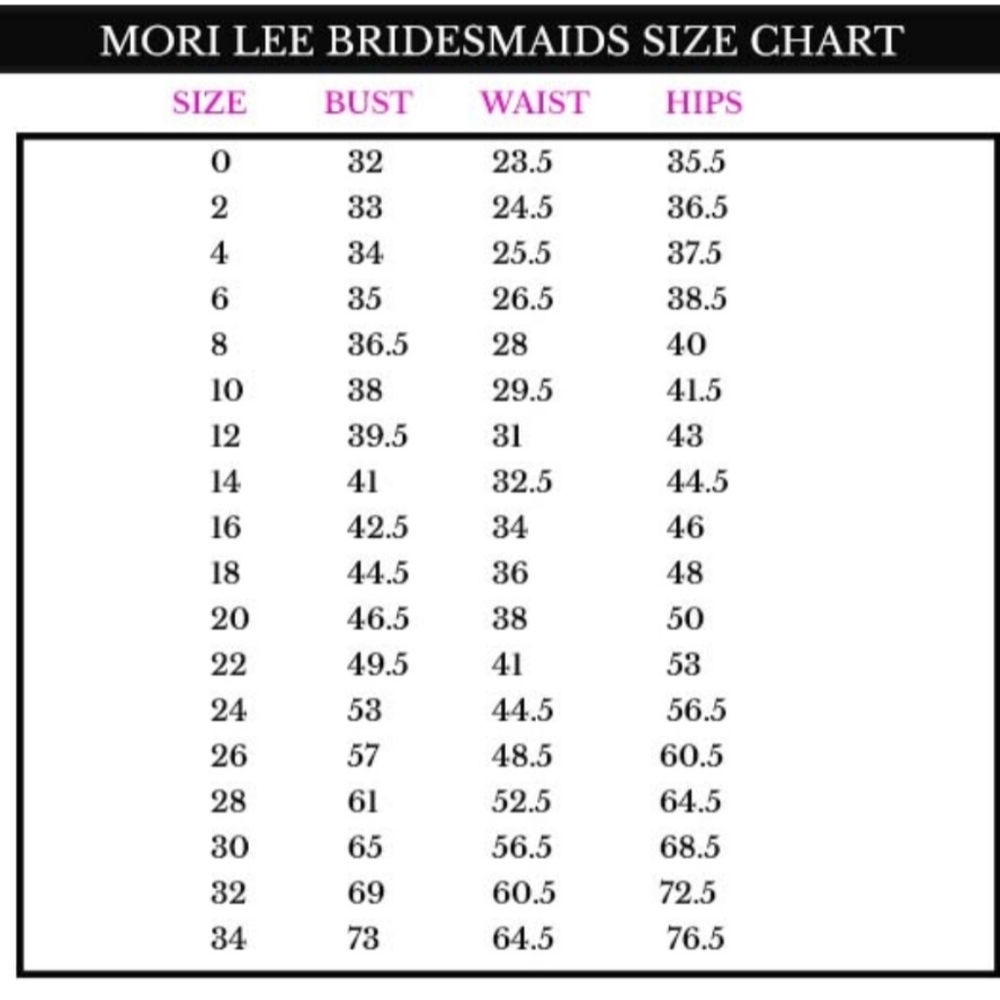 MORI LEE BRIDESMAIDS SIZE CHART

| SIZE | BUST | WAIST | HIPS |
|---|---|---|---|
| 0 | 32 | 23.5 | 35.5 |
| 2 | 33 | 24.5 | 36.5 |
| 4 | 34 | 25.5 | 37.5 |
| 6 | 35 | 26.5 | 38.5 |
| 8 | 36.5 | 28 | 40 |
| 10 | 38 | 29.5 | 41.5 |
| 12 | 39.5 | 31 | 43 |
| 14 | 41 | 32.5 | 44.5 |
| 16 | 42.5 | 34 | 46 |
| 18 | 44.5 | 36 | 48 |
| 20 | 46.5 | 38 | 50 |
| 22 | 49.5 | 41 | 53 |
| 24 | 53 | 44.5 | 56.5 |
| 26 | 57 | 48.5 | 60.5 |
| 28 | 61 | 52.5 | 64.5 |
| 30 | 65 | 56.5 | 68.5 |
| 32 | 69 | 60.5 | 72.5 |
| 34 | 73 | 64.5 | 76.5 |